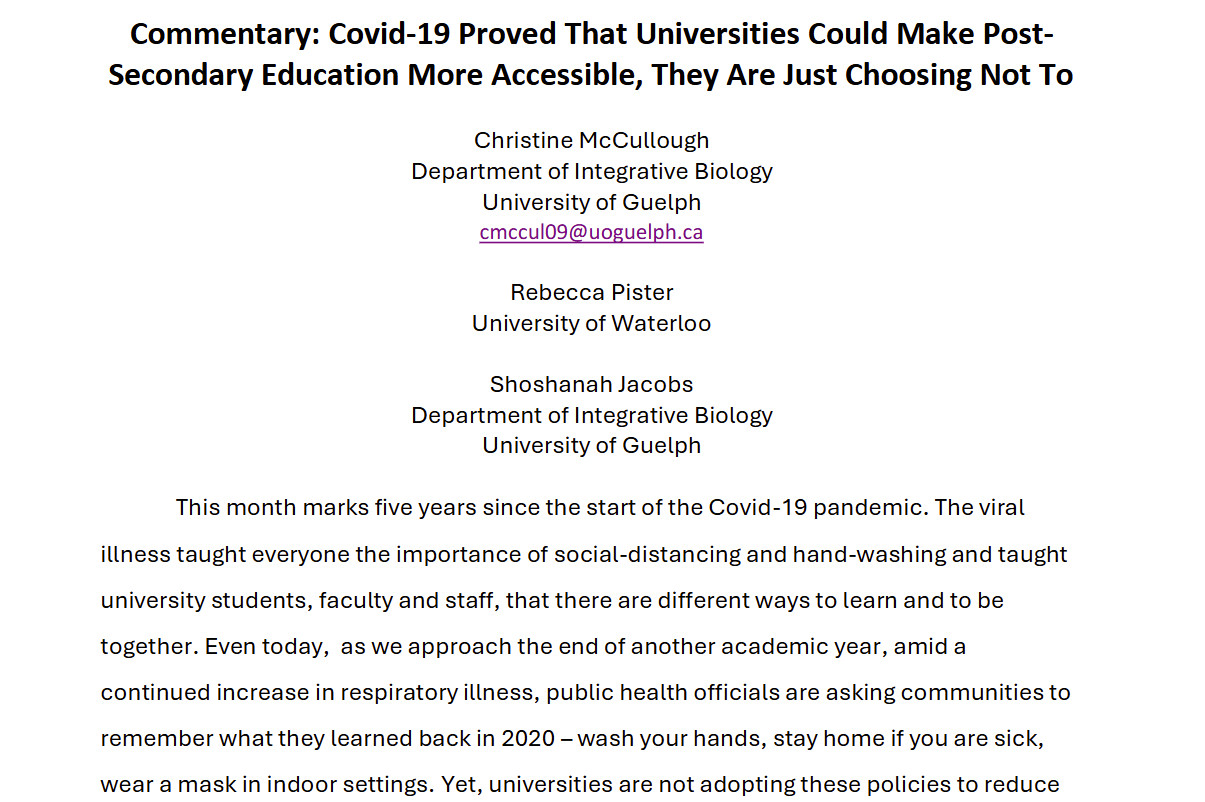 Commentary: Covid-19 Proved That Universities Could Make Post-Secondary Education More Accessible, They Are Just Choosing Not To

Christine McCullough
Department of Integrative Biology
University of Guelph
cmccul09@uoguelph.ca

Rebecca Pister
University of Waterloo

Shoshanah Jacobs
Department of Integrative Biology
University of Guelph

This month marks five years since the start of the Covid-19 pandemic. The viral illness taught everyone the importance of social-distancing and hand-washing and taught university students, faculty and staff, that there are different ways to learn and to be together. Even today, as we approach the end of another academic year, amid a continued increase in respiratory illness, public health officials are asking communities to remember what they learned back in 2020 – wash your hands, stay home if you are sick, wear a mask in indoor settings. Yet, universities are not adopting these policies to reduce